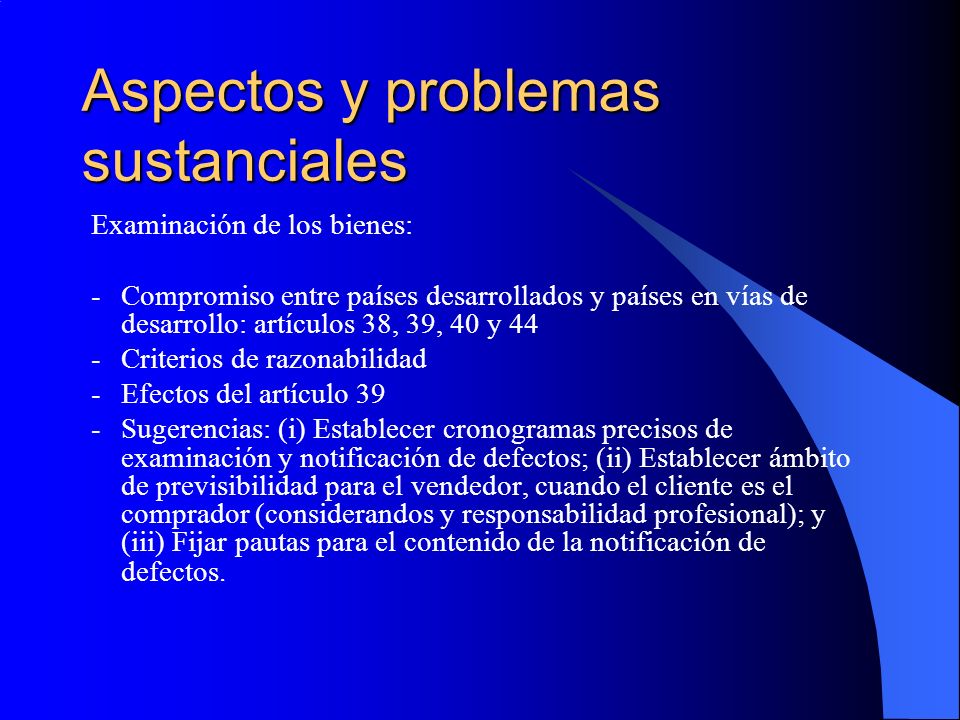 Aspectos y problemas sustanciales

Examinación de los bienes:

- Compromiso entre países desarrollados y países en vías de desarrollo: artículos 38, 39, 40 y 44
- Criterios de razonabilidad
- Efectos del artículo 39
- Sugerencias: (i) Establecer cronogramas precisos de examinación y notificación de defectos; (ii) Establecer ámbito de previsibilidad para el vendedor, cuando el cliente es el comprador (considerandos y responsabilidad profesional); y (iii) Fijar pautas para el contenido de la notificación de defectos.